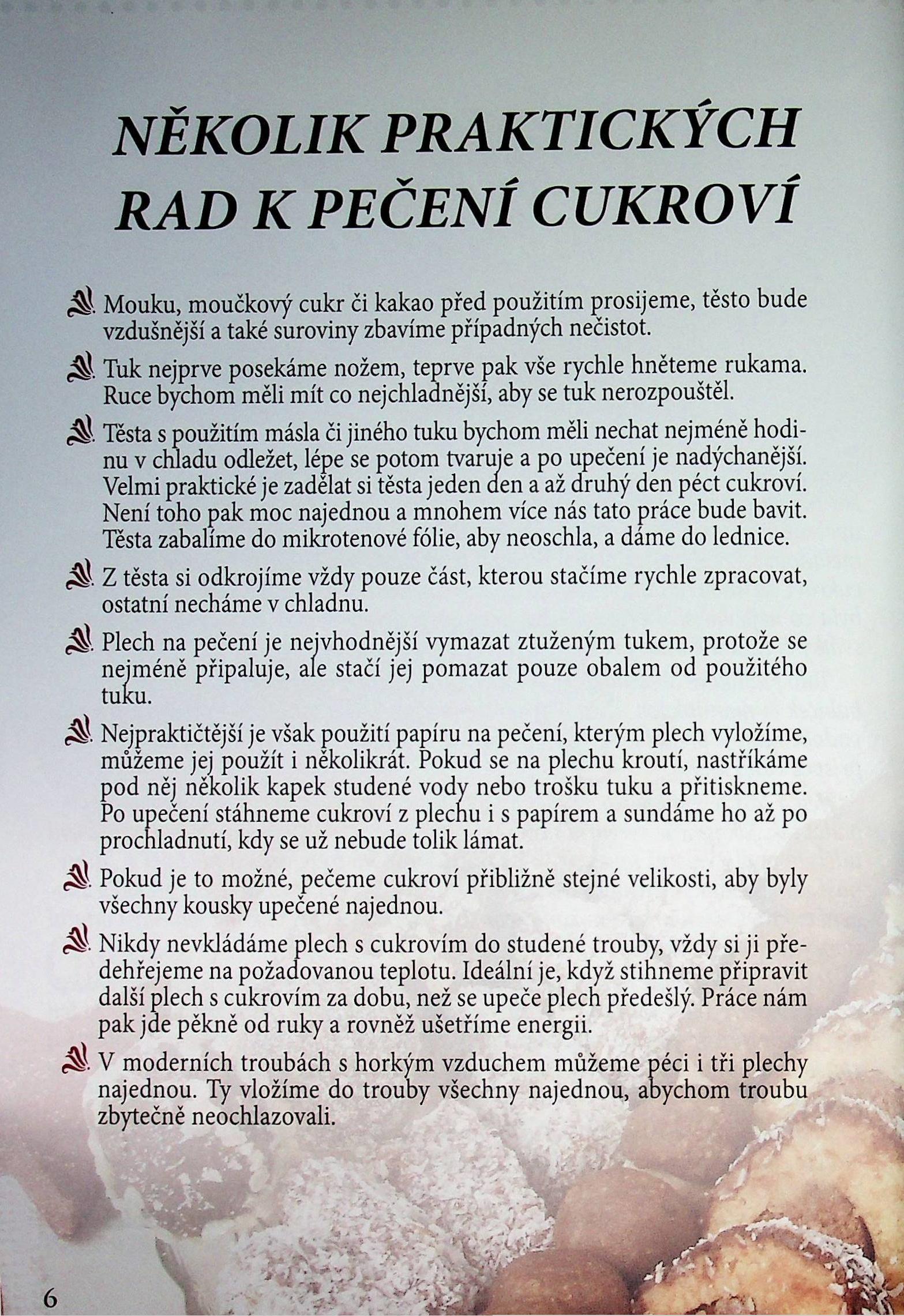 NĚKOLIK PRAKTICKÝCH RAD K PEČENÍ CUKROVÍ

Mouku, moučkový cukr či kakao před použitím prosijeme, těsto bude vzdušnější a také suroviny zbavíme případných nečistot.

Tuk nejprve posekáme nožem, teprve pak vše rychle hněteme rukama. Ruce bychom měli mít co nejchladnější, aby se tuk nerozpouštěl.

Těsta s použitím másla či jiného tuku bychom měli nechat nejméně hodinu v chladu odležet, lépe se potom tvaruje a po upečení je nadýchanější. Velmi praktické je zadělat si těsta jeden den a až druhý den péct cukroví. Není toho pak moc najednou a mnohem více nás tato práce bude bavit. Těsta zabalíme do mikrotenové fólie, aby neoschla, a dáme do lednice.

Z těsta si odkrojíme vždy pouze část, kterou stačíme rychle zpracovat, ostatní necháme v chladnu.

Plech na pečení je nejvhodnější vymazat ztuženým tukem, protože se nejméně připaluje, ale stačí jej pomazat pouze obalem od použitého tuku.

Nejpraktičtější je však použití papíru na pečení, kterým plech vyložíme, můžeme jej použít i několikrát. Pokud se na plechu kroutí, nastříkáme pod něj několik kapek studené vody nebo trošku tuku a přitiskneme. Po upečení stáhneme cukroví z plechu i s papírem a sundáme ho až po prochladnutí, kdy se už nebude tolik lámat.

Pokud je to možné, pečeme cukroví přibližně stejné velikosti, aby byly všechny kousky upečené najednou.

Nikdy nevkládáme plech s cukrovím do studené trouby, vždy si ji předehřejeme na požadovanou teplotu. Ideální je, když stihneme připravit další plech s cukrovím za dobu, než se upeče plech předešlý. Práce nám pak jde pěkně od ruky a rovněž ušetříme energii.

V moderních troubách s horkým vzduchem můžeme péci i tři plechy najednou. Ty vložíme do trouby všechny najednou, abychom troubu zbytečně neochlazovali.

6